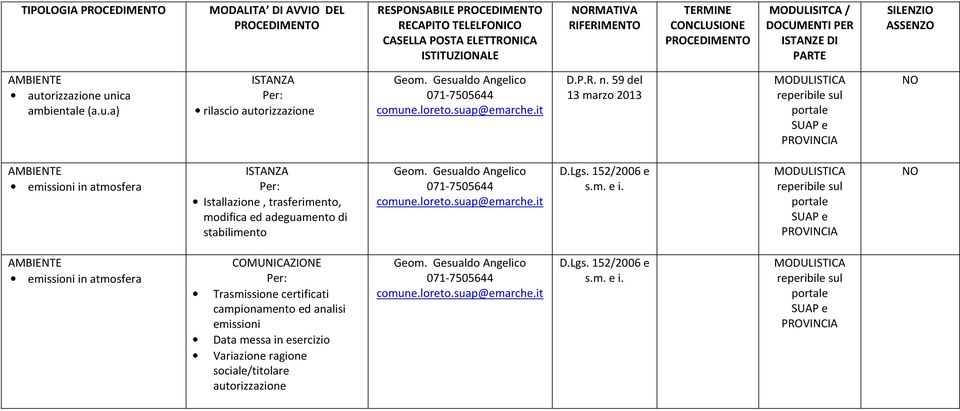 | TIPOLOGIA PROCEDIMENTO | MODALITA' DI AVVIO DEL PROCEDIMENTO | RESPONSABILE PROCEDIMENTO RECAPITO TELELFONICO CASELLA POSTA ELETTRONICA ISTITUZIONALE | NORMATIVA RIFERIMENTO | TERMINE CONCLUSIONE PROCEDIMENTO | MODULISITCA / DOCUMENTI PER ISTANZE DI PARTE | SILENZIO ASSENZO |
|---|---|---|---|---|---|---|
| AMBIENTE • autorizzazione unica ambientale (a.u.a) | ISTANZA Per: • rilascio autorizzazione | Geom. Gesualdo Angelico 071-7505644 comune.loreto.suap@emarche.it | D.P.R. n. 59 del 13 marzo 2013 | | MODULISTICA reperibile sul portale SUAP e PROVINCIA | NO |
| AMBIENTE • emissioni in atmosfera | ISTANZA Per: • Istallazione , trasferimento, modifica ed adeguamento di stabilimento | Geom. Gesualdo Angelico 071-7505644 comune.loreto.suap@emarche.it | D.Lgs. 152/2006 e s.m. e i. | | MODULISTICA reperibile sul portale SUAP e PROVINCIA | NO |
| AMBIENTE • emissioni in atmosfera | COMUNICAZIONE Per: • Trasmissione certificati campionamento ed analisi emissioni • Data messa in esercizio • Variazione ragione sociale/titolare autorizzazione | Geom. Gesualdo Angelico 071-7505644 comune.loreto.suap@emarche.it | D.Lgs. 152/2006 e s.m. e i. | | MODULISTICA reperibile sul portale SUAP e PROVINCIA | |